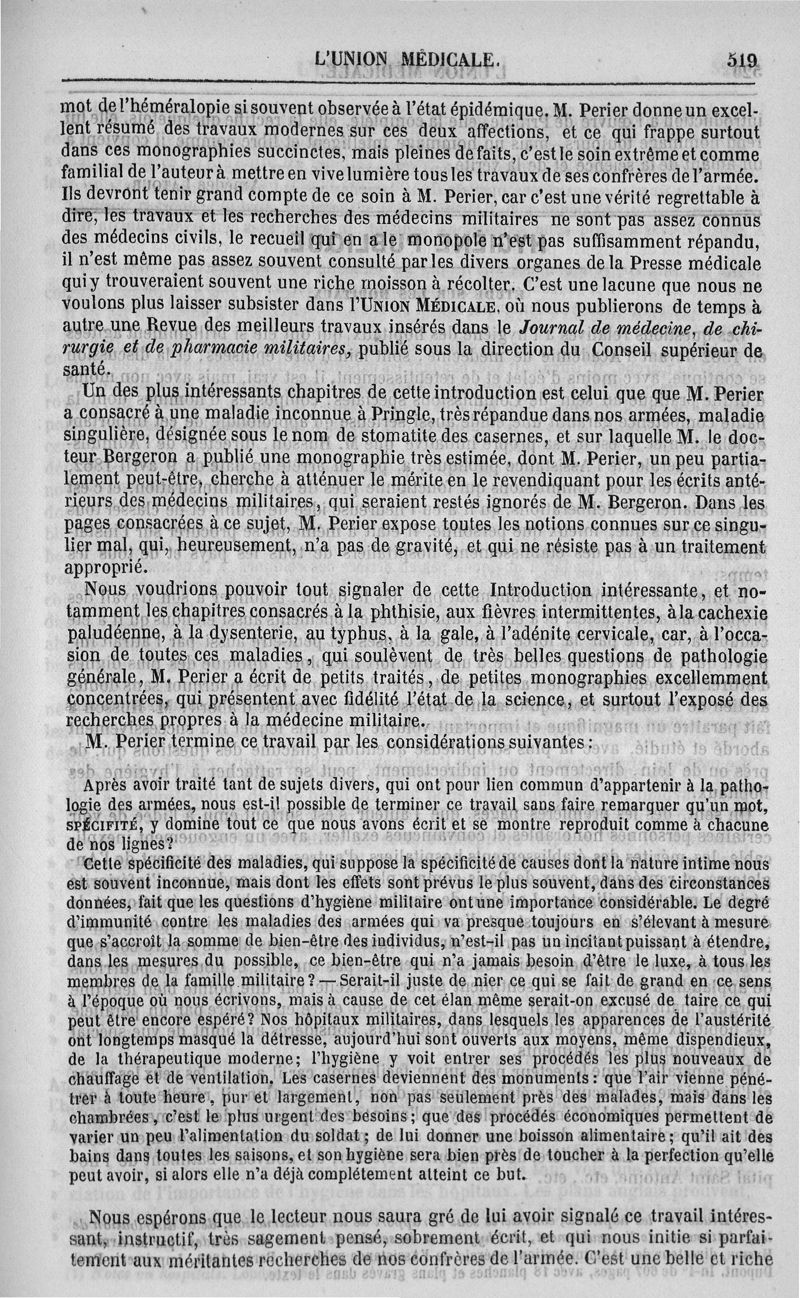 L'UNION MÉDICALE. 519

mot de l'héméralopie si souvent observée à l'état épidémique. M. Perier donne un excellent résumé des travaux modernes sur ces deux affections, et ce qui frappe surtout dans ces monographies succinctes, mais pleines de faits, c'est le soin extrême et comme familial de l'auteur à mettre en vive lumière tous les travaux de ses confrères de l'armée. Ils devront tenir grand compte de ce soin à M. Perier, car c'est une vérité regrettable à dire, les travaux et les recherches des médecins militaires ne sont pas assez connus des médecins civils, le recueil qui en a le monopole n'est pas suffisamment répandu, il n'est même pas assez souvent consulté par les divers organes de la Presse médicale qui y trouveraient souvent une riche moisson à récolter. C'est une lacune que nous ne voulons plus laisser subsister dans l'UNION MÉDICALE, où nous publierons de temps à autre une Revue des meilleurs travaux insérés dans le Journal de médecine, de chirurgie et de pharmacie militaires, publié sous la direction du Conseil supérieur de santé.

Un des plus intéressants chapitres de cette introduction est celui que que M. Perier a consacré à une maladie inconnue à Pringle, très répandue dans nos armées, maladie singulière, désignée sous le nom de stomatite des casernes, et sur laquelle M. le docteur Bergeron a publié une monographie très estimée, dont M. Perier, un peu partialement peut-être, cherche à atténuer le mérite en le revendiquant pour les écrits antérieurs des médecins militaires, qui seraient restés ignorés de M. Bergeron. Dans les pages consacrées à ce sujet, M. Perier expose toutes les notions connues sur ce singulier mal, qui, heureusement, n'a pas de gravité, et qui ne résiste pas à un traitement approprié.

Nous voudrions pouvoir tout signaler de cette Introduction intéressante, et notamment les chapitres consacrés à la phthisie, aux fièvres intermittentes, à la cachexie paludéenne, à la dysenterie, au typhus, à la gale, à l'adénite cervicale, car, à l'occasion de toutes ces maladies, qui soulèvent de très belles questions de pathologie générale, M. Perier a écrit de petits traités, de petites monographies excellemment concentrées, qui présentent avec fidélité l'état de la science, et surtout l'exposé des recherches propres à la médecine militaire.

M. Perier termine ce travail par les considérations suivantes :

Après avoir traité tant de sujets divers, qui ont pour lien commun d'appartenir à la pathologie des armées, nous est-il possible de terminer ce travail sans faire remarquer qu'un mot, SPÉCIFITÉ, y domine tout ce que nous avons écrit et se montre reproduit comme à chacune de nos lignes?

Cette spécificité des maladies, qui suppose la spécificité de causes dont la nature intime nous est souvent inconnue, mais dont les effets sont prévus le plus souvent, dans des circonstances données, fait que les questions d'hygiène militaire ont une importance considérable. Le degré d'immunité contre les maladies des armées qui va presque toujours en s'élevant à mesure que s'accroît la somme de bien-être des individus, n'est-il pas un incitant puissant à étendre, dans les mesures du possible, ce bien-être qui n'a jamais besoin d'être le luxe, à tous les membres de la famille militaire ? — Serait-il juste de nier ce qui se fait de grand en ce sens à l'époque où nous écrivons, mais à cause de cet élan même serait-on excusé de taire ce qui peut être encore espéré? Nos hôpitaux militaires, dans lesquels les apparences de l'austérité ont longtemps masqué la détresse, aujourd'hui sont ouverts aux moyens, même dispendieux, de la thérapeutique moderne; l'hygiène y voit entrer ses procédés les plus nouveaux de chauffage et de ventilation. Les casernes deviennent des monuments : que l'air vienne pénétrer à toute heure, pur et largement, non pas seulement près des malades, mais dans les chambrées, c'est le plus urgent des besoins; que des procédés économiques permettent de varier un peu l'alimentation du soldat; de lui donner une boisson alimentaire; qu'il ait des bains dans toutes les saisons, et son hygiène sera bien près de toucher à la perfection qu'elle peut avoir, si alors elle n'a déjà complétement atteint ce but.

Nous espérons que le lecteur nous saura gré de lui avoir signalé ce travail intéressant, instructif, très sagement pensé, sobrement écrit, et qui nous initie si parfaitement aux méritantes recherches de nos confrères de l'armée. C'est une belle et riche